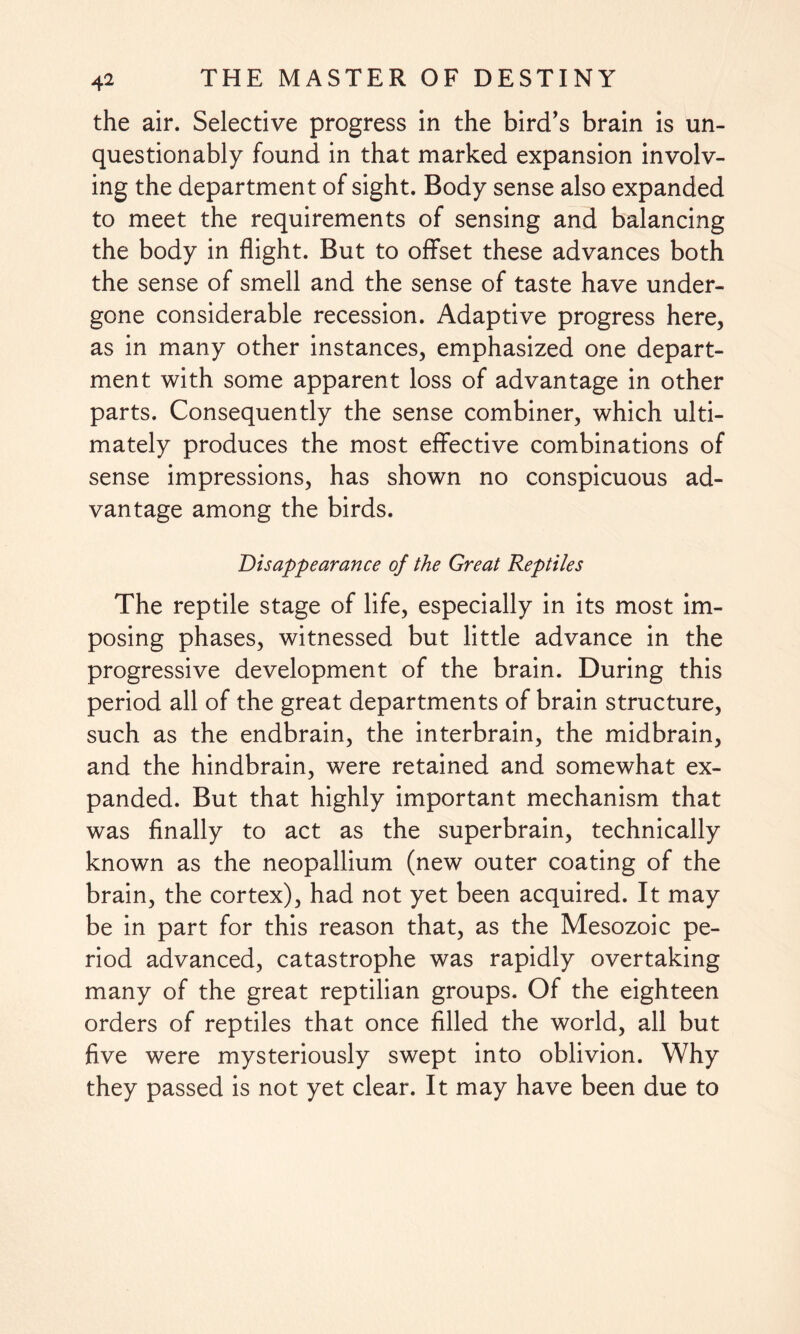 42 THE MASTER OF DESTINY

the air. Selective progress in the bird's brain is unquestionably found in that marked expansion involving the department of sight. Body sense also expanded to meet the requirements of sensing and balancing the body in flight. But to offset these advances both the sense of smell and the sense of taste have undergone considerable recession. Adaptive progress here, as in many other instances, emphasized one department with some apparent loss of advantage in other parts. Consequently the sense combiner, which ultimately produces the most effective combinations of sense impressions, has shown no conspicuous advantage among the birds.

Disappearance of the Great Reptiles

The reptile stage of life, especially in its most imposing phases, witnessed but little advance in the progressive development of the brain. During this period all of the great departments of brain structure, such as the endbrain, the interbrain, the midbrain, and the hindbrain, were retained and somewhat expanded. But that highly important mechanism that was finally to act as the superbrain, technically known as the neopallium (new outer coating of the brain, the cortex), had not yet been acquired. It may be in part for this reason that, as the Mesozoic period advanced, catastrophe was rapidly overtaking many of the great reptilian groups. Of the eighteen orders of reptiles that once filled the world, all but five were mysteriously swept into oblivion. Why they passed is not yet clear. It may have been due to